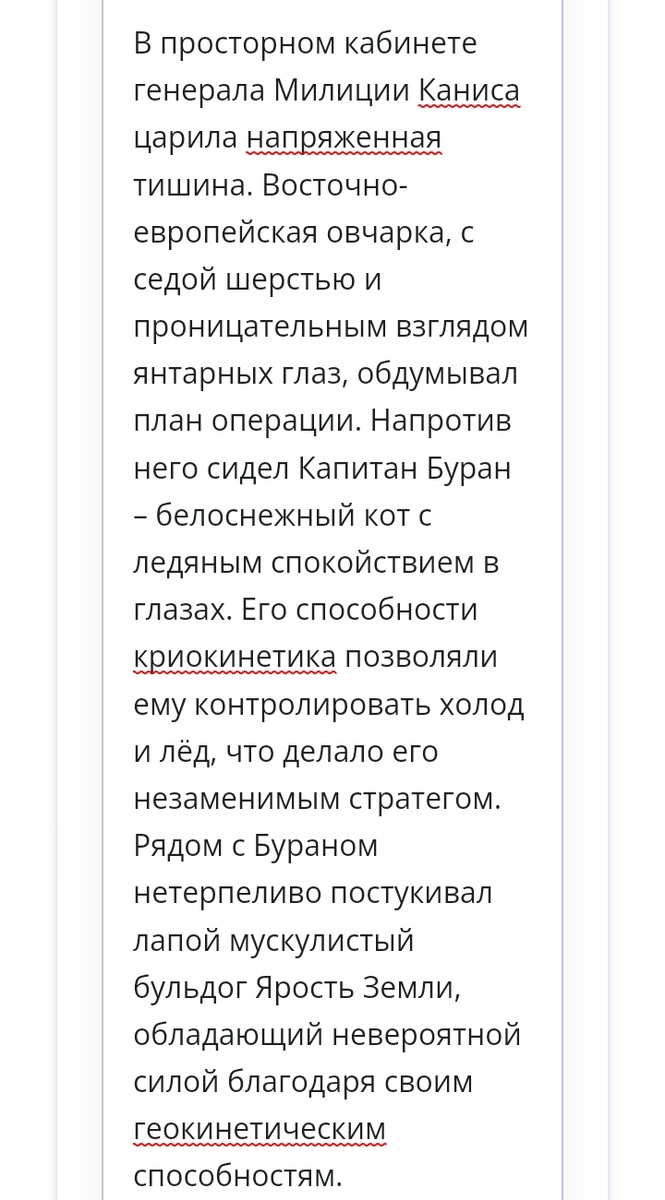 В просторном кабинете генерала Милиции Каниса царила напряженная тишина. Восточно-европейская овчарка, с седой шерстью и проницательным взглядом янтарных глаз, обдумывал план операции. Напротив него сидел Капитан Буран – белоснежный кот с ледяным спокойствием в глазах. Его способности криокинетика позволяли ему контролировать холод и лёд, что делало его незаменимым стратегом. Рядом с Бураном нетерпеливо постукивал лапой мускулистый бульдог Ярость Земли, обладающий невероятной силой благодаря своим геокинетическим способностям.